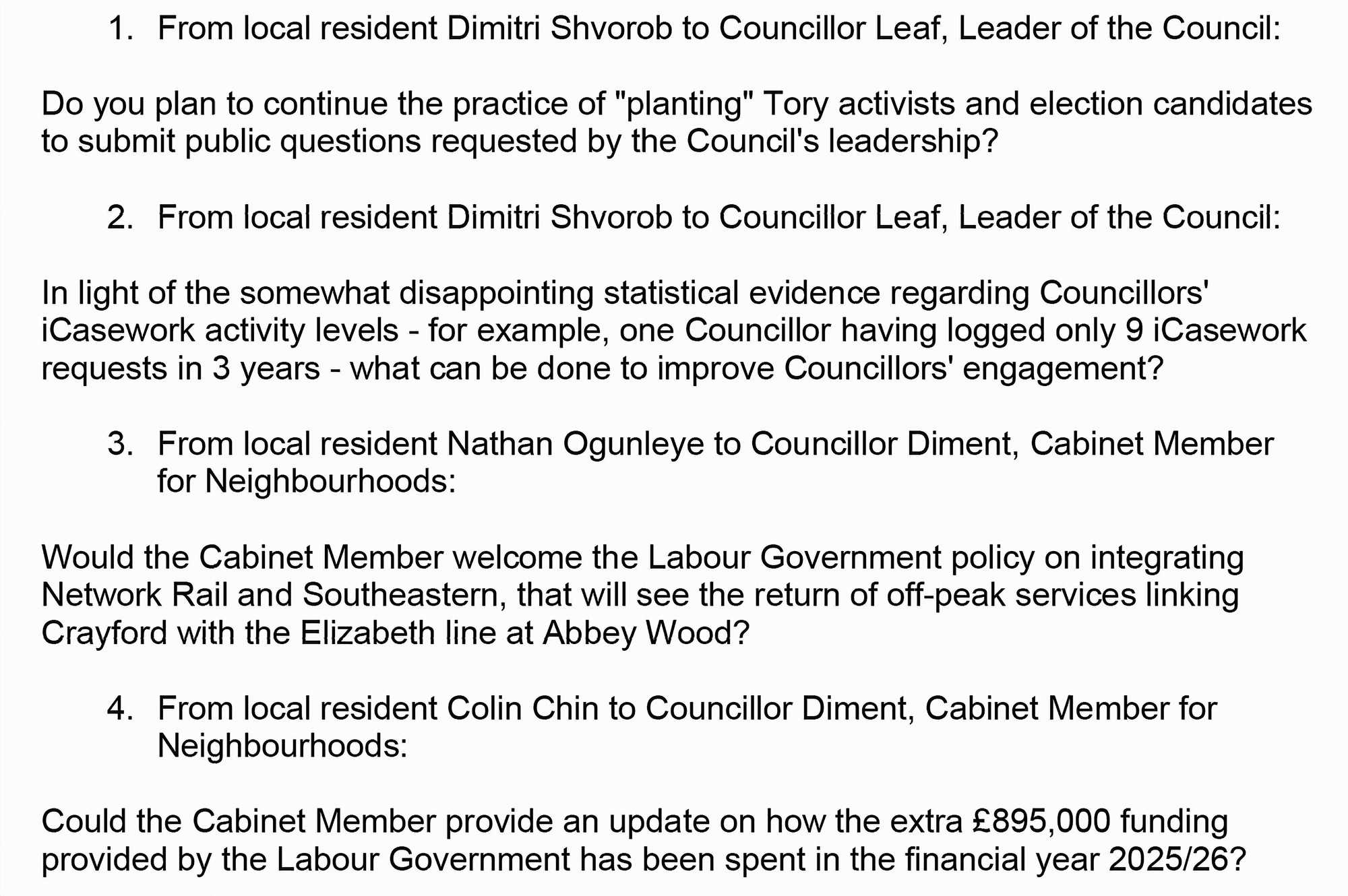 1. From local resident Dimitri Shvorob to Councillor Leaf, Leader of the Council:

Do you plan to continue the practice of "planting" Tory activists and election candidates to submit public questions requested by the Council's leadership?

2. From local resident Dimitri Shvorob to Councillor Leaf, Leader of the Council:

In light of the somewhat disappointing statistical evidence regarding Councillors' iCasework activity levels - for example, one Councillor having logged only 9 iCasework requests in 3 years - what can be done to improve Councillors' engagement?

3. From local resident Nathan Ogunleye to Councillor Diment, Cabinet Member for Neighbourhoods:

Would the Cabinet Member welcome the Labour Government policy on integrating Network Rail and Southeastern, that will see the return of off-peak services linking Crayford with the Elizabeth line at Abbey Wood?

4. From local resident Colin Chin to Councillor Diment, Cabinet Member for Neighbourhoods:

Could the Cabinet Member provide an update on how the extra £895,000 funding provided by the Labour Government has been spent in the financial year 2025/26?